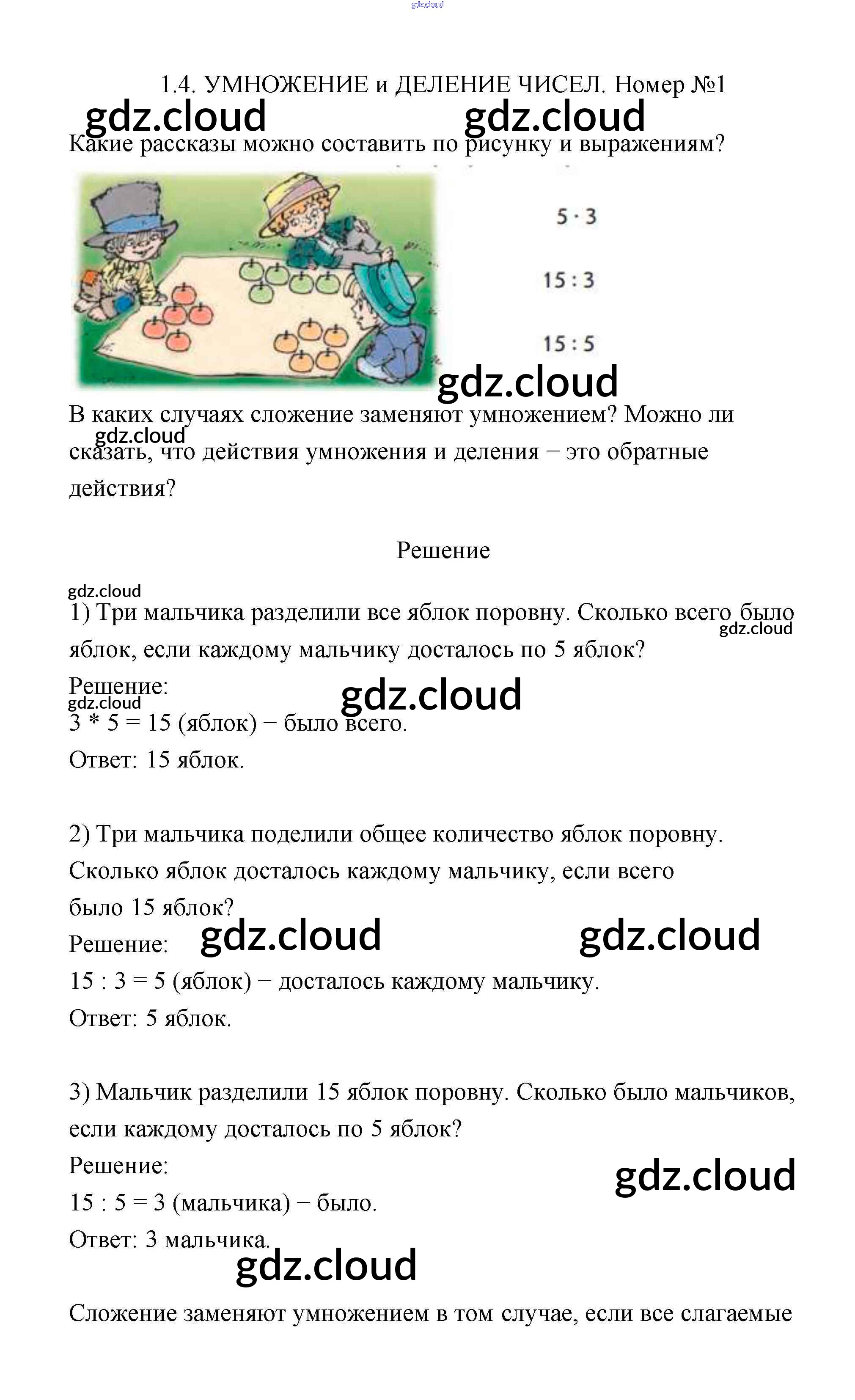 gdz.cloud

1.4. УМНОЖЕНИЕ и ДЕЛЕНИЕ ЧИСЕЛ. Номер №1

gdz.cloud gdz.cloud

Какие рассказы можно составить по рисунку и выражениям?

$5 \cdot 3$

$15 : 3$

$15 : 5$

gdz.cloud

В каких случаях сложение заменяют умножением? Можно ли сказать, что действия умножения и деления − это обратные действия?

gdz.cloud

Решение

gdz.cloud

1) Три мальчика разделили все яблок поровну. Сколько всего было яблок, если каждому мальчику досталось по 5 яблок?

gdz.cloud

Решение:

gdz.cloud gdz.cloud

3 * 5 = 15 (яблок) − было всего.

Ответ: 15 яблок.

2) Три мальчика поделили общее количество яблок поровну. Сколько яблок досталось каждому мальчику, если всего было 15 яблок?

Решение: gdz.cloud gdz.cloud

15 : 3 = 5 (яблок) − досталось каждому мальчику.

Ответ: 5 яблок.

3) Мальчик разделили 15 яблок поровну. Сколько было мальчиков, если каждому досталось по 5 яблок?

Решение:

gdz.cloud

15 : 5 = 3 (мальчика) − было.

Ответ: 3 мальчика.

gdz.cloud

Сложение заменяют умножением в том случае, если все слагаемые